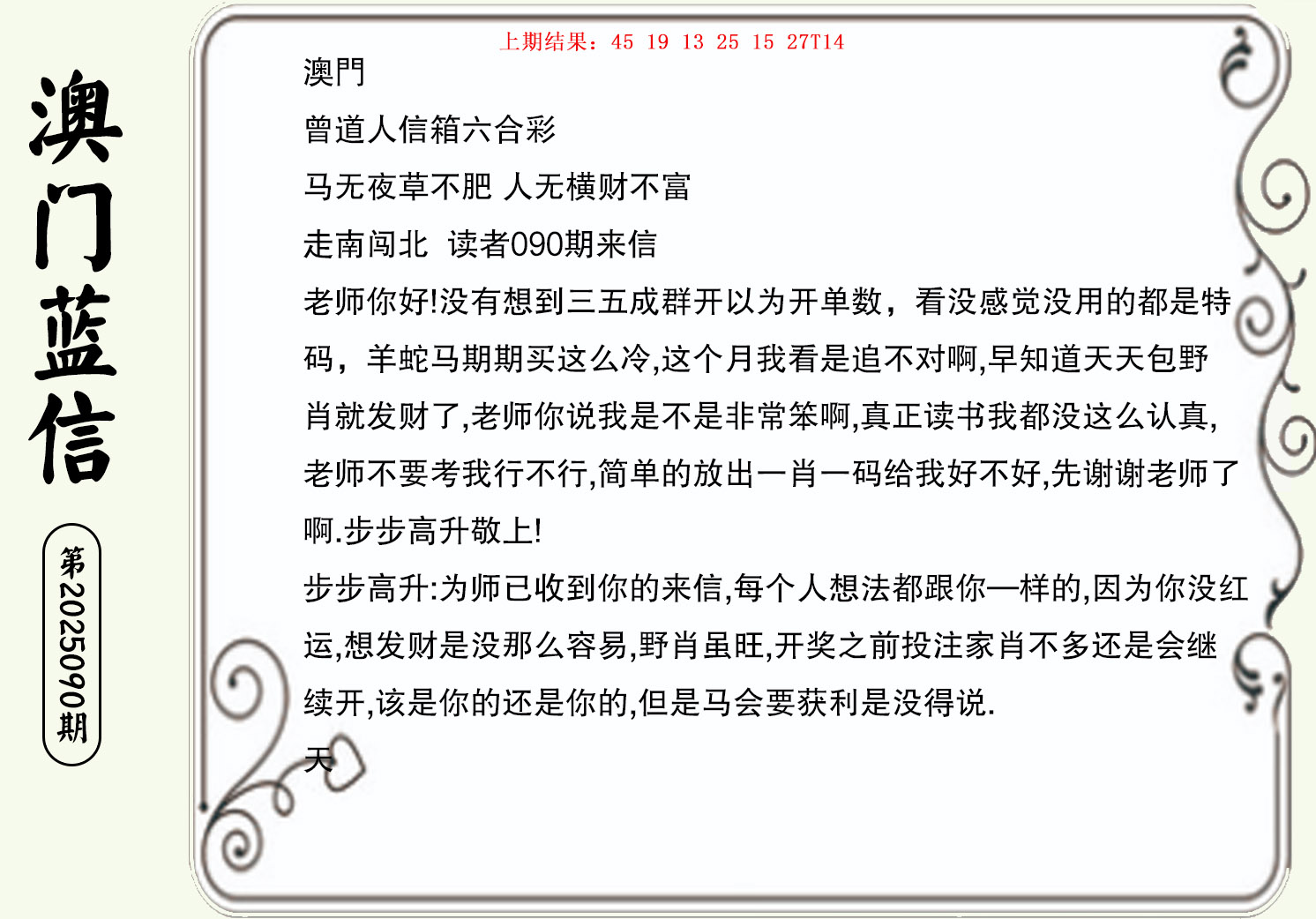 澳门蓝信

第2025090期

上期结果：45 19 13 25 15 27T14

澳門

曾道人信箱六合彩

马无夜草不肥 人无横财不富

走南闯北 读者090期来信

老师你好!没有想到三五成群开以为开单数，看没感觉没用的都是特码，羊蛇马期期买这么冷,这个月我看是追不对啊,早知道天天包野肖就发财了,老师你说我是不是非常笨啊,真正读书我都没这么认真,老师不要考我行不行,简单的放出一肖一码给我好不好,先谢谢老师了啊.步步高升敬上!

步步高升:为师已收到你的来信,每个人想法都跟你一样的,因为你没红运,想发财是没那么容易,野肖虽旺,开奖之前投注家肖不多还是会继续开,该是你的还是你的,但是马会要获利是没得说.

天